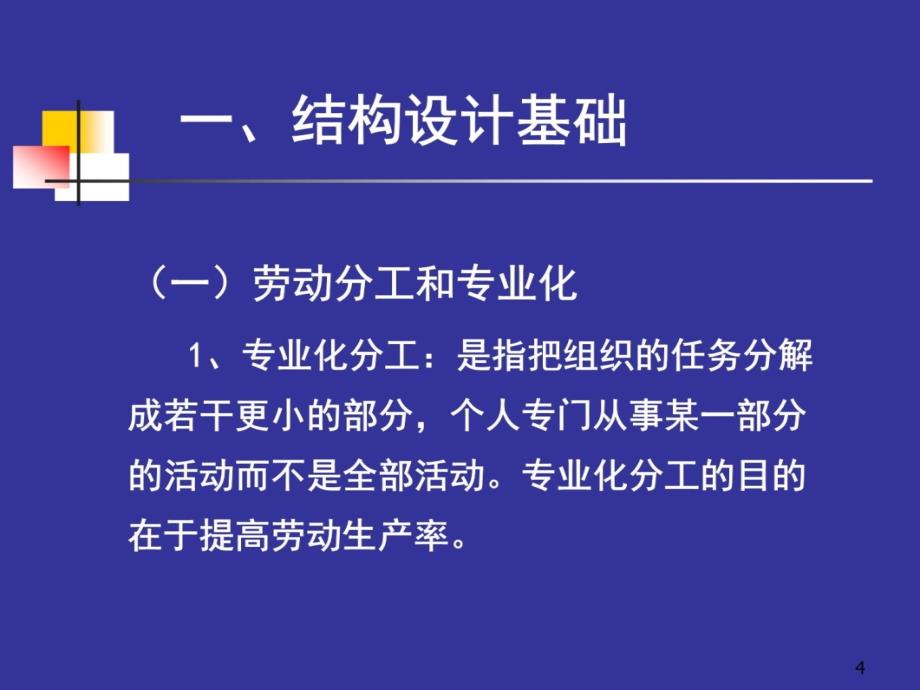 一、结构设计基础

（一）劳动分工和专业化

1、专业化分工：是指把组织的任务分解成若干更小的部分，个人专门从事某一部分的活动而不是全部活动。专业化分工的目的在于提高劳动生产率。

4